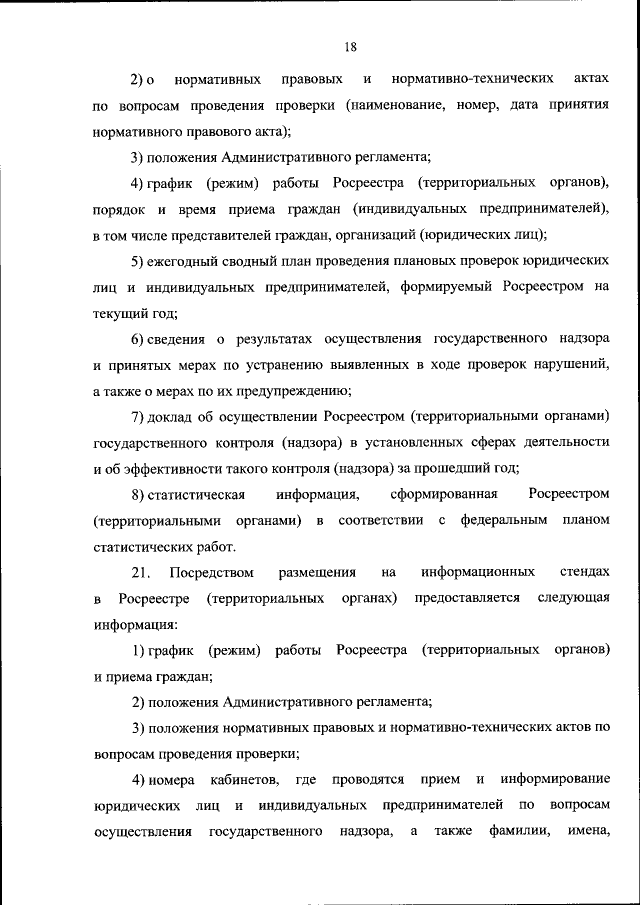 18

2) о нормативных правовых и нормативно-технических актах по вопросам проведения проверки (наименование, номер, дата принятия нормативного правового акта);

3) положения Административного регламента;

4) график (режим) работы Росреестра (территориальных органов), порядок и время приема граждан (индивидуальных предпринимателей), в том числе представителей граждан, организаций (юридических лиц);

5) ежегодный сводный план проведения плановых проверок юридических лиц и индивидуальных предпринимателей, формируемый Росреестром на текущий год;

6) сведения о результатах осуществления государственного надзора и принятых мерах по устранению выявленных в ходе проверок нарушений, а также о мерах по их предупреждению;

7) доклад об осуществлении Росреестром (территориальными органами) государственного контроля (надзора) в установленных сферах деятельности и об эффективности такого контроля (надзора) за прошедший год;

8) статистическая информация, сформированная Росреестром (территориальными органами) в соответствии с федеральным планом статистических работ.

21. Посредством размещения на информационных стендах в Росреестре (территориальных органах) предоставляется следующая информация:

1) график (режим) работы Росреестра (территориальных органов) и приема граждан;

2) положения Административного регламента;

3) положения нормативных правовых и нормативно-технических актов по вопросам проведения проверки;

4) номера кабинетов, где проводятся прием и информирование юридических лиц и индивидуальных предпринимателей по вопросам осуществления государственного надзора, а также фамилии, имена,